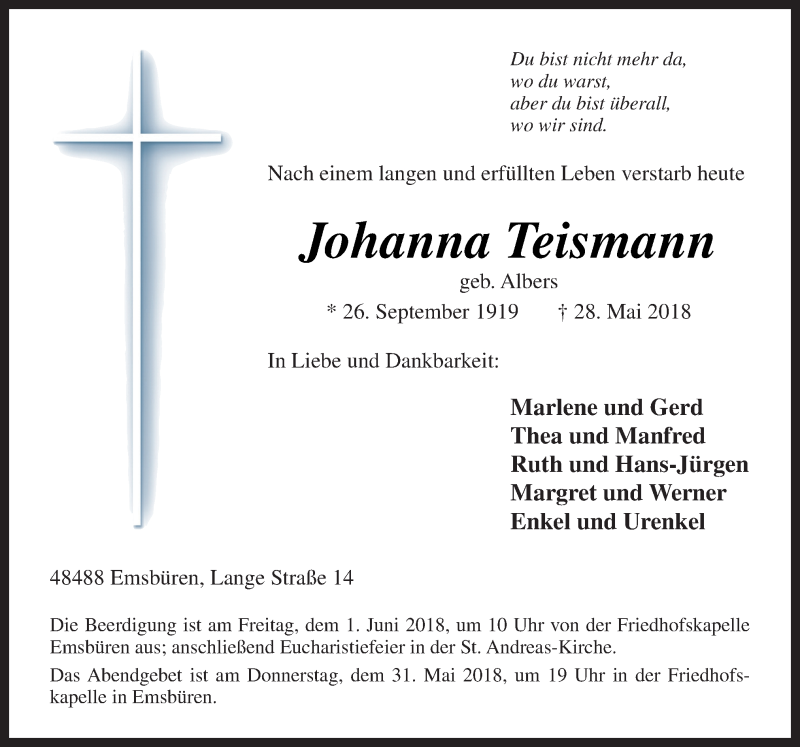 Du bist nicht mehr da,
wo du warst,
aber du bist überall,
wo wir sind.

Nach einem langen und erfüllten Leben verstarb heute

Johanna Teismann

geb. Albers

* 26. September 1919 † 28. Mai 2018

In Liebe und Dankbarkeit:

Marlene und Gerd
Thea und Manfred
Ruth und Hans-Jürgen
Margret und Werner
Enkel und Urenkel

48488 Emsbüren, Lange Straße 14

Die Beerdigung ist am Freitag, dem 1. Juni 2018, um 10 Uhr von der Friedhofskapelle Emsbüren aus; anschließend Eucharistiefeier in der St. Andreas-Kirche.

Das Abendgebet ist am Donnerstag, dem 31. Mai 2018, um 19 Uhr in der Friedhofskapelle in Emsbüren.